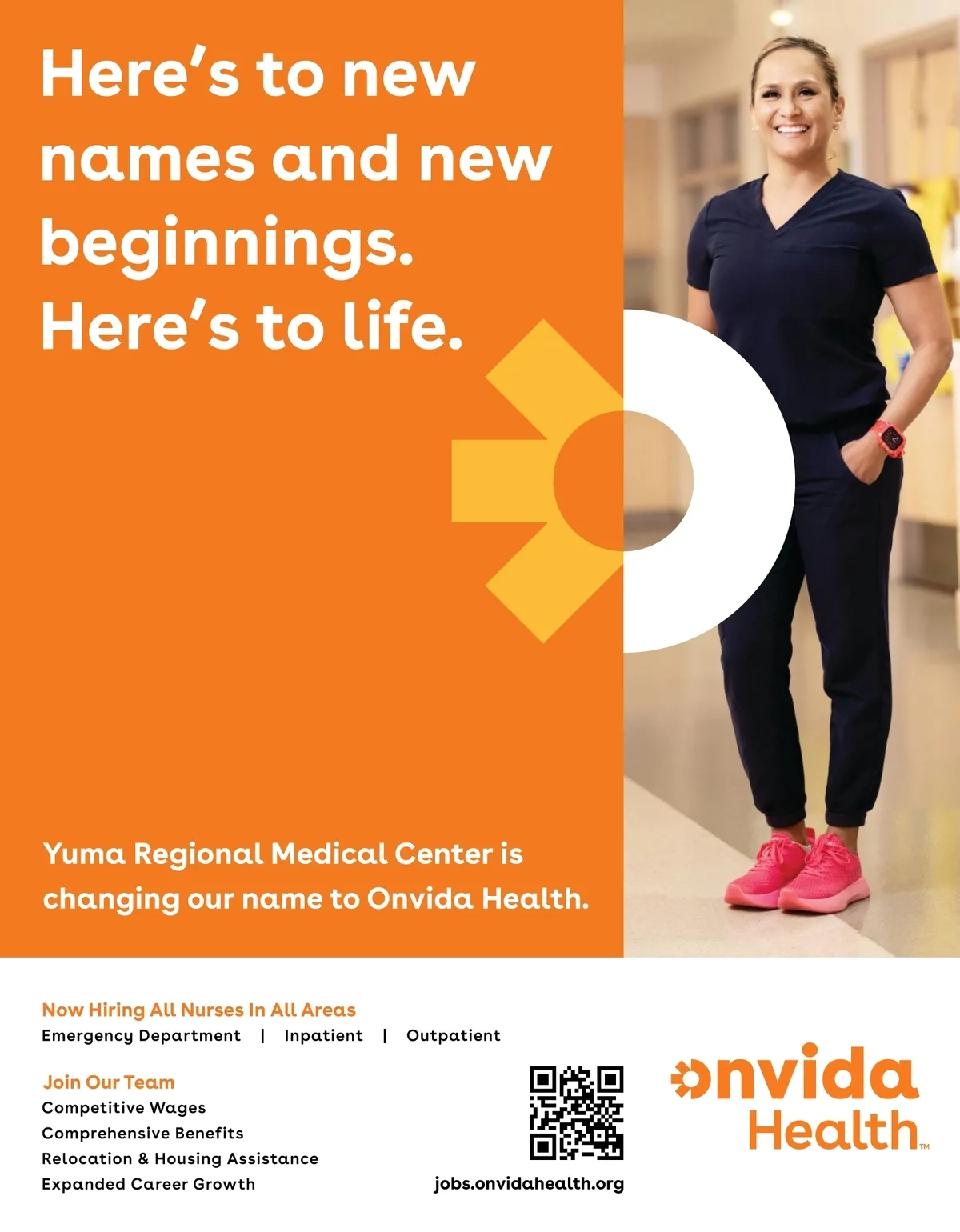 Here's to new names and new beginnings. Here's to life.

Yuma Regional Medical Center is changing our name to Onvida Health.

Now Hiring All Nurses In All Areas
Emergency Department | Inpatient | Outpatient

Join Our Team
Competitive Wages
Comprehensive Benefits
Relocation & Housing Assistance
Expanded Career Growth

jobs.onvidahealth.org

onvida Health™